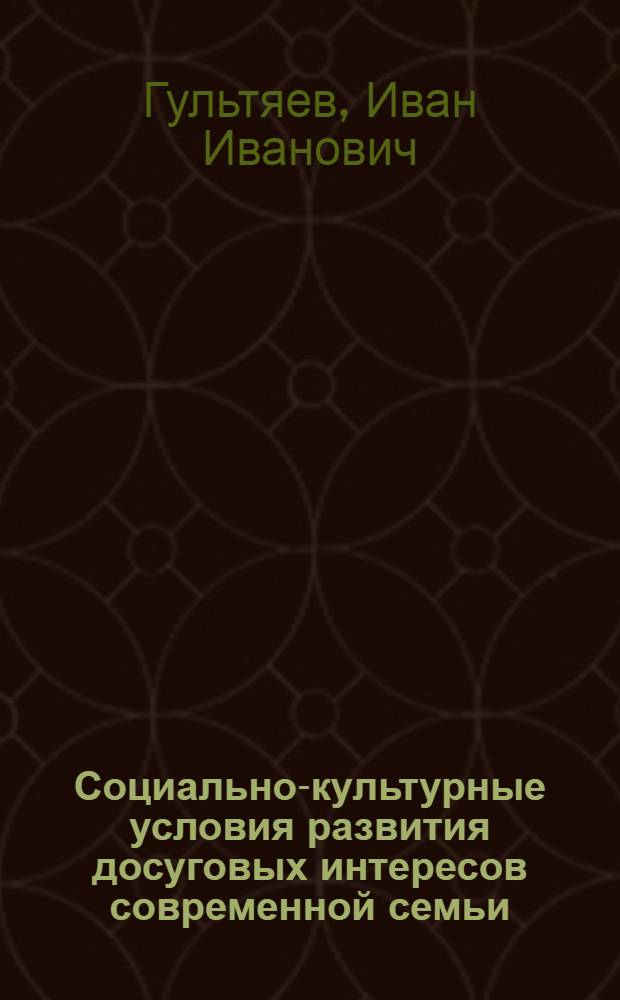 Гультяев, Иван Иванович

Социально-культурные условия развития досуговых интересов современной семьи